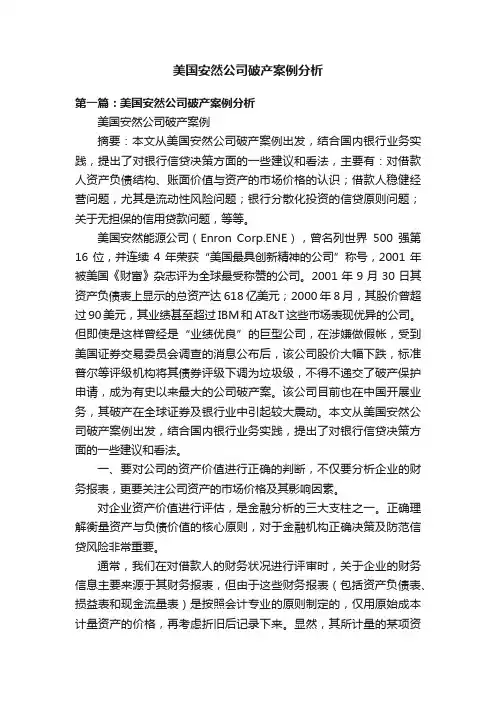 美国安然公司破产案例分析

第一篇：美国安然公司破产案例分析

美国安然公司破产案例

摘要：本文从美国安然公司破产案例出发，结合国内银行业务实践，提出了对银行信贷决策方面的一些建议和看法，主要有：对借款人资产负债结构、账面价值与资产的市场价格的认识；借款人稳健经营问题，尤其是流动性风险问题；银行分散化投资的信贷原则问题；关于无担保的信用贷款问题，等等。

美国安然能源公司（Enron Corp.ENE），曾名列世界 500 强第 16 位，并连续 4 年荣获“美国最具创新精神的公司”称号，2001 年被美国《财富》杂志评为全球最受称赞的公司。2001 年 9 月 30 日其资产负债表上显示的总资产达 618 亿美元；2000 年 8 月，其股价曾超过 90 美元，其业绩甚至超过 IBM 和 AT&T 这些市场表现优异的公司。但即使是这样曾经是“业绩优良”的巨型公司，在涉嫌做假帐，受到美国证券交易委员会调查的消息公布后，该公司股价大幅下跌，标准普尔等评级机构将其债券评级下调为垃圾级，不得不递交了破产保护申请，成为有史以来最大的公司破产案。该公司目前也在中国开展业务，其破产在全球证券及银行业中引起较大震动。本文从美国安然公司破产案例出发，结合国内银行业务实践，提出了对银行信贷决策方面的一些建议和看法。

一、要对公司的资产价值进行正确的判断，不仅要分析企业的财务报表，更要关注公司资产的市场价格及其影响因素。

对企业资产价值进行评估，是金融分析的三大支柱之一。正确理解衡量资产与负债价值的核心原则，对于金融机构正确决策及防范信贷风险非常重要。

通常，我们在对借款人的财务状况进行评审时，关于企业的财务信息主要来源于其财务报表，但由于这些财务报表（包括资产负债表、损益表和现金流量表）是按照会计专业的原则制定的，仅用原始成本计量资产的价格，再考虑折旧后记录下来。显然，其所计量的某项资